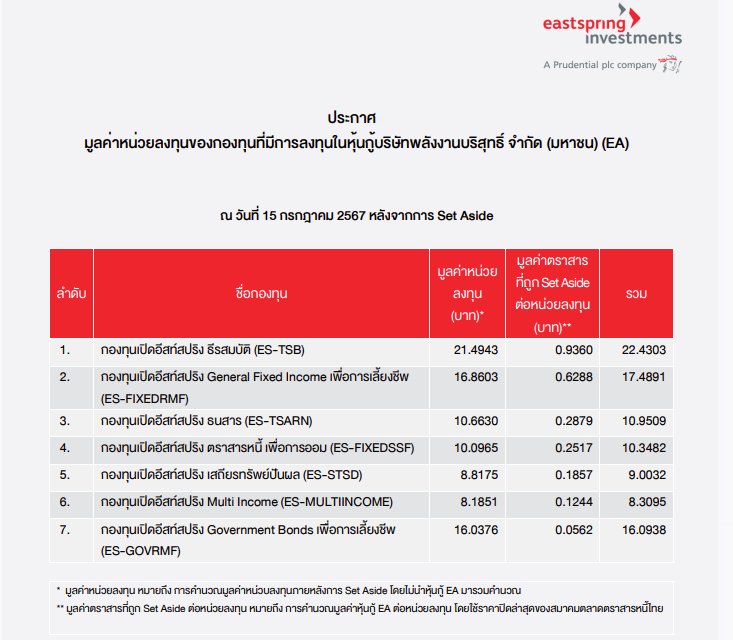 eastspring investments
A Prudential plc company

ประกาศ
มูลค่าหน่วยลงทุนของกองทุนที่มีการลงทุนในหุ้นกู้บริษัทพลังงานบริสุทธิ์ จำกัด (มหาชน) (EA)

ณ วันที่ 15 กรกฎาคม 2567 หลังจากการ Set Aside

| ลำดับ | ชื่อกองทุน | มูลค่าหน่วยลงทุน (บาท)* | มูลค่าตราสารที่ถูก Set Aside ต่อหน่วยลงทุน (บาท)** | รวม |
|---|---|---|---|---|
| 1. | กองทุนเปิดอีสท์สปริง ธีรสมบัติ (ES-TSB) | 21.4943 | 0.9360 | 22.4303 |
| 2. | กองทุนเปิดอีสท์สปริง General Fixed Income เพื่อการเลี้ยงชีพ (ES-FIXEDRMF) | 16.8603 | 0.6288 | 17.4891 |
| 3. | กองทุนเปิดอีสท์สปริง ธนสาร (ES-TSARN) | 10.6630 | 0.2879 | 10.9509 |
| 4. | กองทุนเปิดอีสท์สปริง ตราสารหนี้ เพื่อการออม (ES-FIXEDSSF) | 10.0965 | 0.2517 | 10.3482 |
| 5. | กองทุนเปิดอีสท์สปริง เสถียรทรัพย์ปันผล (ES-STSD) | 8.8175 | 0.1857 | 9.0032 |
| 6. | กองทุนเปิดอีสท์สปริง Multi Income (ES-MULTIINCOME) | 8.1851 | 0.1244 | 8.3095 |
| 7. | กองทุนเปิดอีสท์สปริง Government Bonds เพื่อการเลี้ยงชีพ (ES-GOVRMF) | 16.0376 | 0.0562 | 16.0938 |

* มูลค่าหน่วยลงทุน หมายถึง การคำนวณมูลค่าหน่วยลงทุนภายหลังการ Set Aside โดยไม่นำหุ้นกู้ EA มารวมคำนวณ
** มูลค่าตราสารที่ถูก Set Aside ต่อหน่วยลงทุน หมายถึง การคำนวณมูลค่าหุ้นกู้ EA ต่อหน่วยลงทุน โดยใช้ราคาปิดล่าสุดของสมาคมตลาดตราสารหนี้ไทย